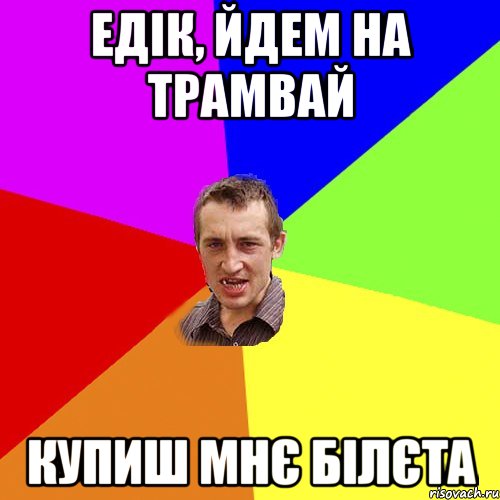 ЕДІК, ЙДЕМ НА ТРАМВАЙ

КУПИШ МНЄ БІЛЄТА

risovach.ru